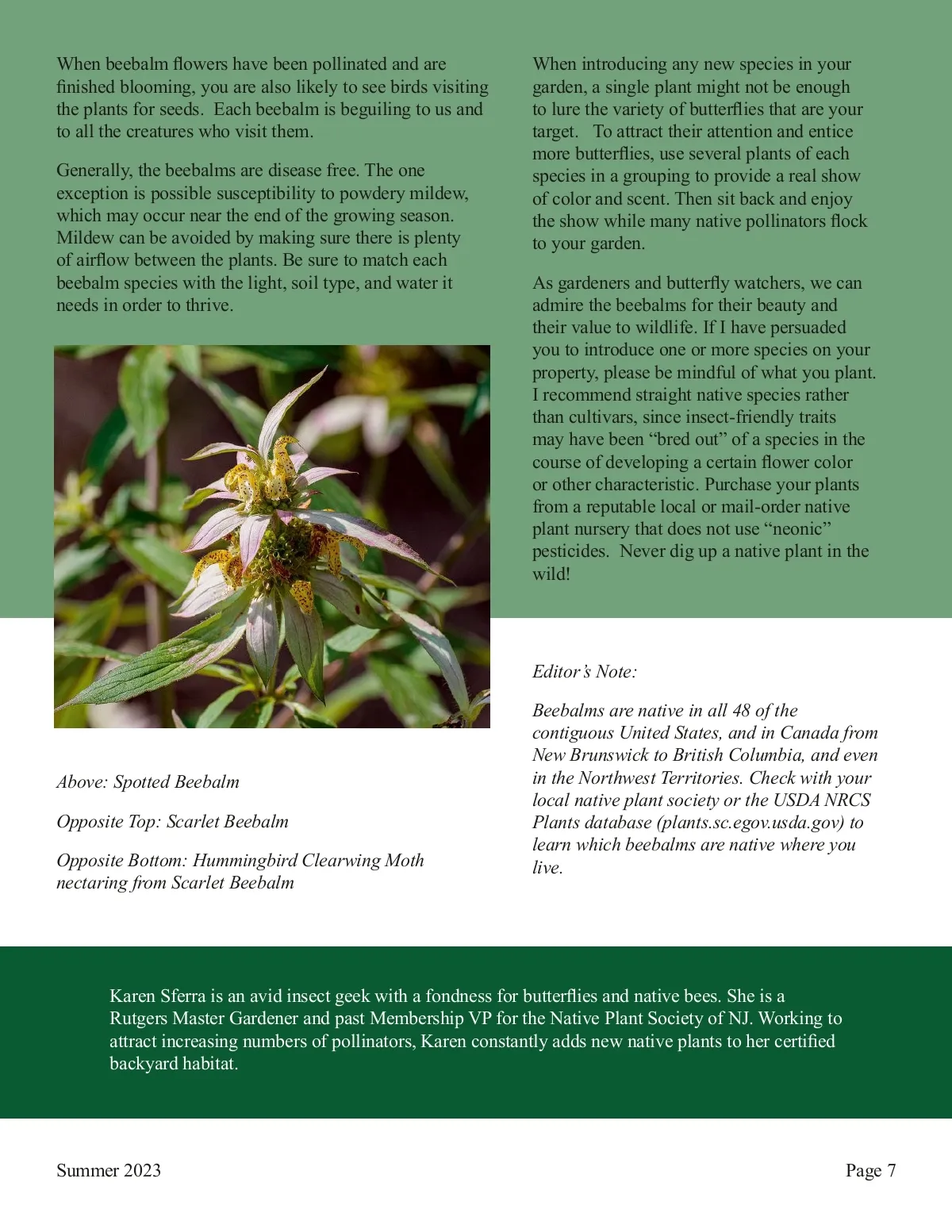 When beebalm flowers have been pollinated and are finished blooming, you are also likely to see birds visiting the plants for seeds. Each beebalm is beguiling to us and to all the creatures who visit them.

Generally, the beebalms are disease free. The one exception is possible susceptibility to powdery mildew, which may occur near the end of the growing season. Mildew can be avoided by making sure there is plenty of airflow between the plants. Be sure to match each beebalm species with the light, soil type, and water it needs in order to thrive.

Above: Spotted Beebalm

Opposite Top: Scarlet Beebalm

Opposite Bottom: Hummingbird Clearwing Moth nectaring from Scarlet Beebalm

When introducing any new species in your garden, a single plant might not be enough to lure the variety of butterflies that are your target. To attract their attention and entice more butterflies, use several plants of each species in a grouping to provide a real show of color and scent. Then sit back and enjoy the show while many native pollinators flock to your garden.

As gardeners and butterfly watchers, we can admire the beebalms for their beauty and their value to wildlife. If I have persuaded you to introduce one or more species on your property, please be mindful of what you plant. I recommend straight native species rather than cultivars, since insect-friendly traits may have been “bred out” of a species in the course of developing a certain flower color or other characteristic. Purchase your plants from a reputable local or mail-order native plant nursery that does not use “neonic” pesticides. Never dig up a native plant in the wild!

Editor’s Note:

Beebalms are native in all 48 of the contiguous United States, and in Canada from New Brunswick to British Columbia, and even in the Northwest Territories. Check with your local native plant society or the USDA NRCS Plants database (plants.sc.egov.usda.gov) to learn which beebalms are native where you live.

Karen Sferra is an avid insect geek with a fondness for butterflies and native bees. She is a Rutgers Master Gardener and past Membership VP for the Native Plant Society of NJ. Working to attract increasing numbers of pollinators, Karen constantly adds new native plants to her certified backyard habitat.

Summer 2023

Page 7